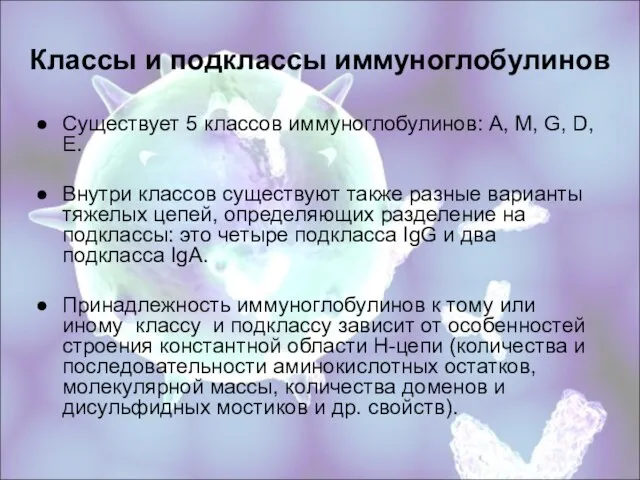 Классы и подклассы иммуноглобулинов

● Существует 5 классов иммуноглобулинов: A, M, G, D, E.

● Внутри классов существуют также разные варианты тяжелых цепей, определяющих разделение на подклассы: это четыре подкласса IgG и два подкласса IgA.

● Принадлежность иммуноглобулинов к тому или иному классу и подклассу зависит от особенностей строения константной области Н-цепи (количества и последовательности аминокислотных остатков, молекулярной массы, количества доменов и дисульфидных мостиков и др. свойств).